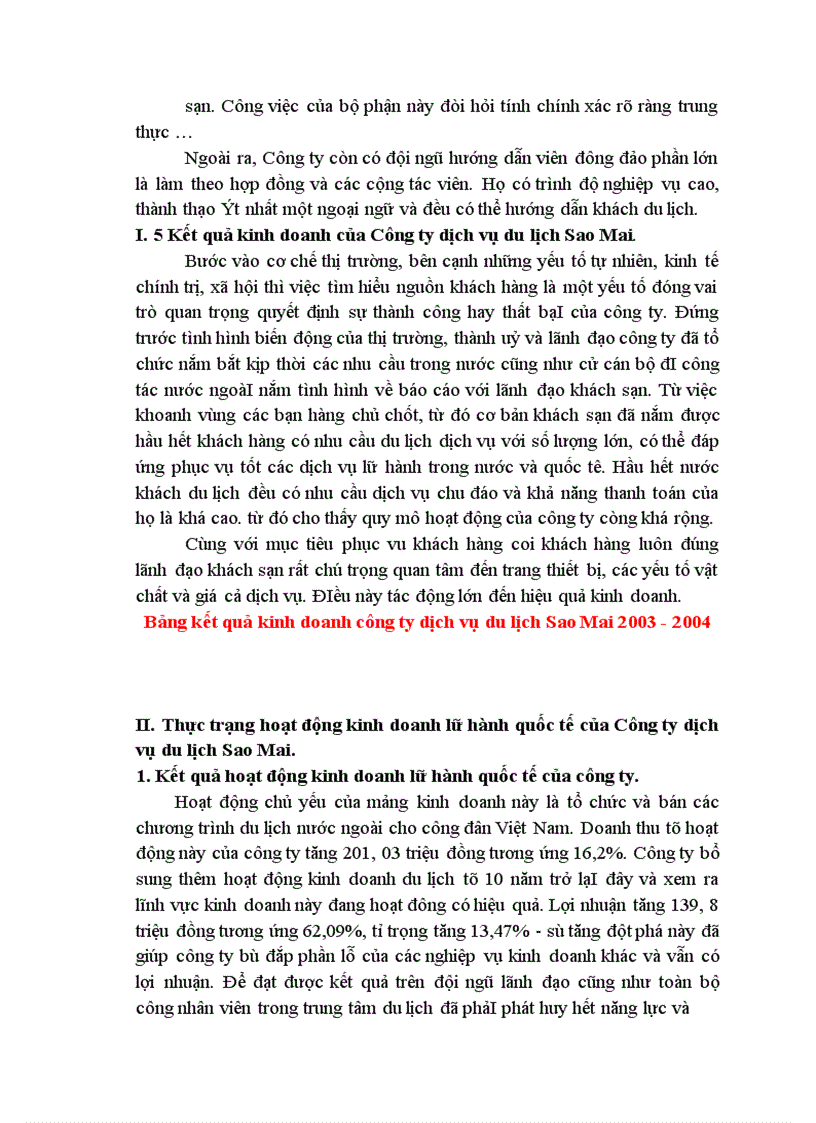 sạn. Công việc của bộ phận này đòi hỏi tính chính xác rõ ràng trung thực …

Ngoài ra, Công ty còn có đội ngũ hướng dẫn viên đông đảo phần lớn là làm theo hợp đồng và các cộng tác viên. Họ có trình độ nghiệp vụ cao, thành thạo Ýt nhất một ngoại ngữ và đều có thể hướng dẫn khách du lịch.

I. 5 Kết quả kinh doanh của Công ty dịch vụ du lịch Sao Mai.

Bước vào cơ chế thị trường, bên cạnh những yếu tố tự nhiên, kinh tế chính trị, xã hội thì việc tìm hiểu nguồn khách hàng là một yếu tố đóng vai trò quan trọng quyết định sự thành công hay thất bạI của công ty. Đứng trước tình hình biến động của thị trường, thành uỷ và lãnh đạo công ty đã tổ chức nắm bắt kịp thời các nhu cầu trong nước cũng như cử cán bộ đI công tác nước ngoàI nắm tình hình về báo cáo với lãnh đạo khách sạn. Từ việc khoanh vùng các bạn hàng chủ chốt, từ đó cơ bản khách sạn đã nắm được hầu hết khách hàng có nhu cầu du lịch dịch vụ với số lượng lớn, có thể đáp ứng phục vụ tốt các dịch vụ lữ hành trong nước và quốc tê. Hầu hết nước khách du lịch đều có nhu cầu dịch vụ chu đáo và khả năng thanh toán của họ là khá cao. từ đó cho thấy quy mô hoạt động của công ty còng khá rộng.

Cùng với mục tiêu phục vu khách hàng coi khách hàng luôn đúng lãnh đạo khách sạn rất chú trọng quan tâm đến trang thiết bị, các yếu tố vật chất và giá cả dịch vụ. ĐIều này tác động lớn đến hiệu quả kinh doanh.

Bảng kết quả kinh doanh công ty dịch vụ du lịch Sao Mai 2003 - 2004

II. Thực trạng hoạt động kinh doanh lữ hành quốc tế của Công ty dịch vụ du lịch Sao Mai.

1. Kết quả hoạt động kinh doanh lữ hành quốc tế của công ty.

Hoạt động chủ yếu của mảng kinh doanh này là tổ chức và bán các chương trình du lịch nước ngoài cho công dân Việt Nam. Doanh thu tõ hoạt động này của công ty tăng 201, 03 triệu đồng tương ứng 16,2%. Công ty bổ sung thêm hoạt động kinh doanh du lịch tõ 10 năm trở lạI đây và xem ra lĩnh vực kinh doanh này đang hoạt đông có hiệu quả. Lợi nhuận tăng 139, 8 triệu đồng tương ứng 62,09%, tỉ trọng tăng 13,47% - sù tăng đột phá này đã giúp công ty bù đắp phần lỗ của các nghiệp vụ kinh doanh khác và vẫn có lợi nhuận. Để đạt được kết quả trên đội ngũ lãnh đạo cũng như toàn bộ công nhân viên trong trung tâm du lịch đã phảI phát huy hết năng lực và